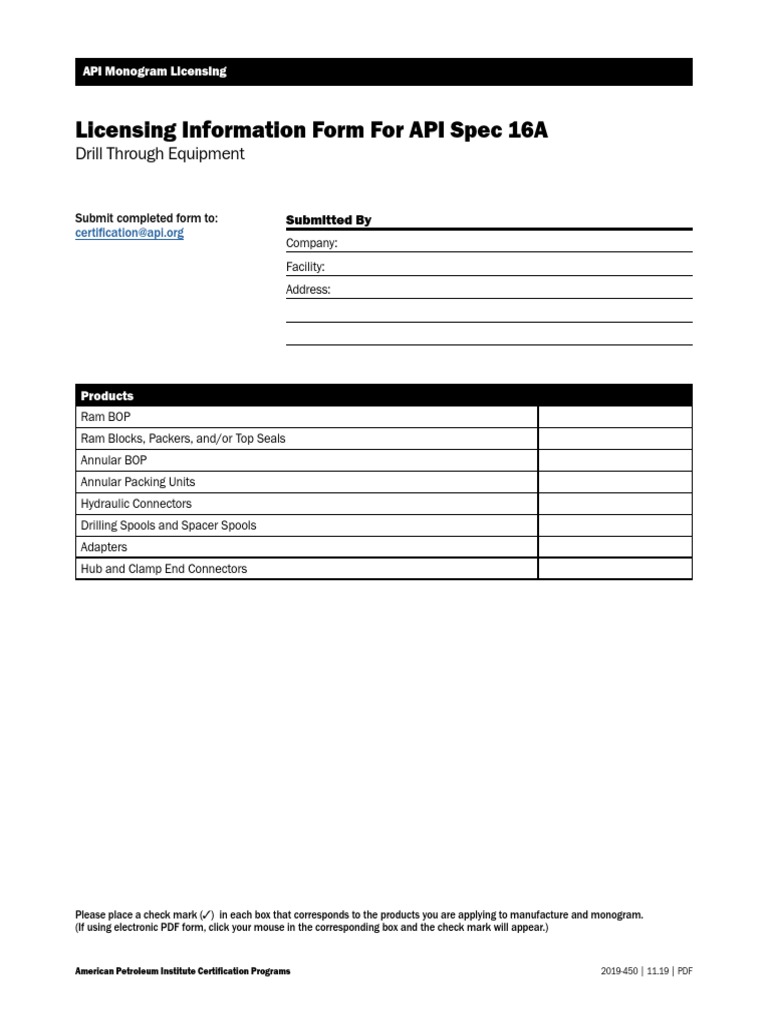 API Monogram Licensing

Licensing Information Form For API Spec 16A
Drill Through Equipment

Submit completed form to:
certification@api.org

Submitted By
Company:
Facility:
Address:

| Products | |
|---|---|
| Ram BOP | |
| Ram Blocks, Packers, and/or Top Seals | |
| Annular BOP | |
| Annular Packing Units | |
| Hydraulic Connectors | |
| Drilling Spools and Spacer Spools | |
| Adapters | |
| Hub and Clamp End Connectors | |

Please place a check mark (✓) in each box that corresponds to the products you are applying to manufacture and monogram.
(If using electronic PDF form, click your mouse in the corresponding box and the check mark will appear.)

American Petroleum Institute Certification Programs

2019-450 | 11.19 | PDF